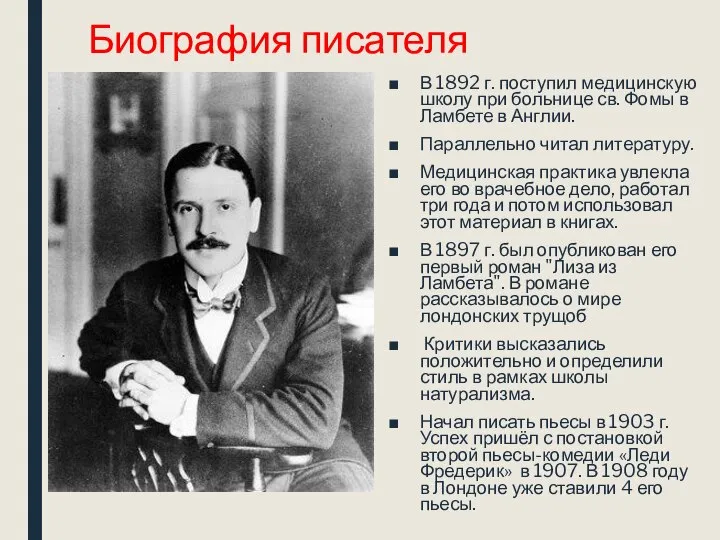 Биография писателя

■ В 1892 г. поступил медицинскую школу при больнице св. Фомы в Ламбете в Англии.

■ Параллельно читал литературу.

■ Медицинская практика увлекла его во врачебное дело, работал три года и потом использовал этот материал в книгах.

■ В 1897 г. был опубликован его первый роман "Лиза из Ламбета". В романе рассказывалось о мире лондонских трущоб

■ Критики высказались положительно и определили стиль в рамках школы натурализма.

■ Начал писать пьесы в 1903 г. Успех пришёл с постановкой второй пьесы-комедии «Леди Фредерик» в 1907. В 1908 году в Лондоне уже ставили 4 его пьесы.